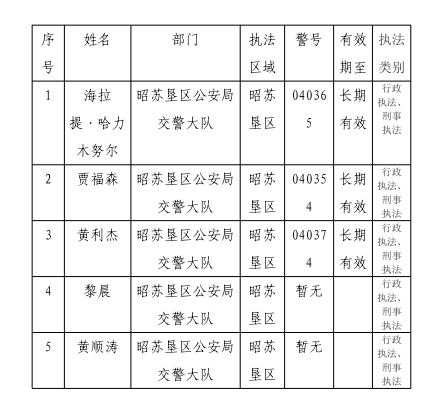 | 序号 | 姓名 | 部门 | 执法区域 | 警号 | 有效期至 | 执法类别 |
|---|---|---|---|---|---|---|
| 1 | 海拉提·哈力木努尔 | 昭苏垦区公安局交警大队 | 昭苏垦区 | 040365 | 长期有效 | 行政执法、刑事执法 |
| 2 | 贾福森 | 昭苏垦区公安局交警大队 | 昭苏垦区 | 040354 | 长期有效 | 行政执法、刑事执法 |
| 3 | 黄利杰 | 昭苏垦区公安局交警大队 | 昭苏垦区 | 040374 | 长期有效 | 行政执法、刑事执法 |
| 4 | 黎晨 | 昭苏垦区公安局交警大队 | 昭苏垦区 | 暂无 | | 行政执法、刑事执法 |
| 5 | 黄顺涛 | 昭苏垦区公安局交警大队 | 昭苏垦区 | 暂无 | | 行政执法、刑事执法 |